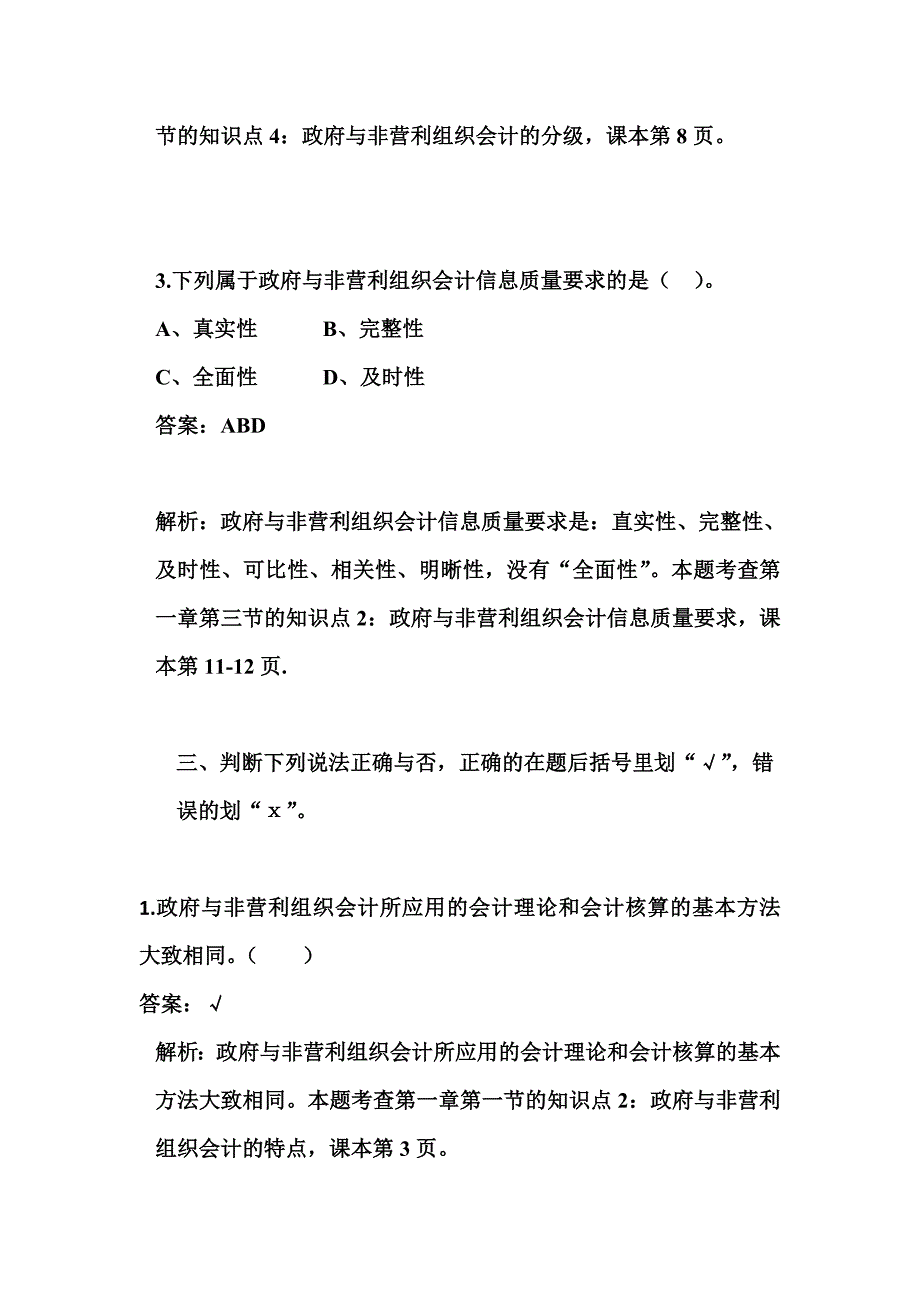 节的知识点 4：政府与非营利组织会计的分级，课本第 8 页。

3.下列属于政府与非营利组织会计信息质量要求的是（ ）。

A、真实性　　B、完整性

C、全面性　　D、及时性

答案：ABD

解析：政府与非营利组织会计信息质量要求是：直实性、完整性、及时性、可比性、相关性、明晰性，没有“全面性”。本题考查第一章第三节的知识点 2：政府与非营利组织会计信息质量要求，课本第 11-12 页.

三、判断下列说法正确与否，正确的在题后括号里划“√”，错误的划“x”。

1.政府与非营利组织会计所应用的会计理论和会计核算的基本方法大致相同。（ ）

答案：√

解析：政府与非营利组织会计所应用的会计理论和会计核算的基本方法大致相同。本题考查第一章第一节的知识点 2：政府与非营利组织会计的特点，课本第 3 页。